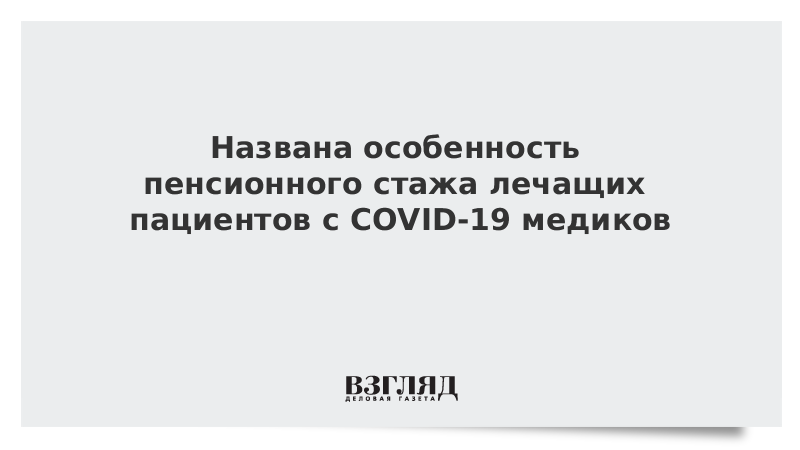 Названа особенность пенсионного стажа лечащих пациентов с COVID-19 медиков

ВЗГЛЯД
ДЕЛОВАЯ ГАЗЕТА